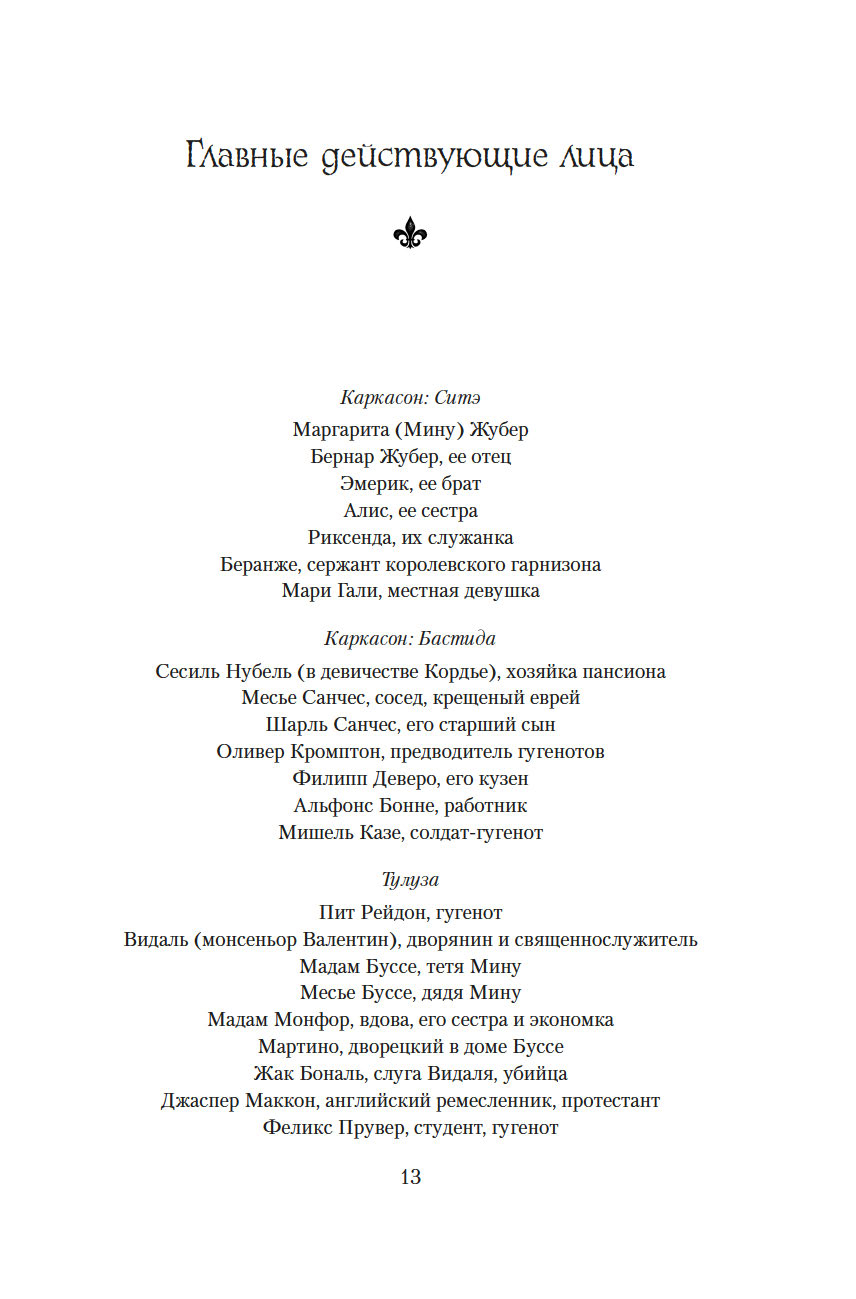 Главные действующие лица

Каркасон: Ситэ

Маргарита (Мину) Жубер
Бернар Жубер, ее отец
Эмерик, ее брат
Алис, ее сестра
Риксенда, их служанка
Беранже, сержант королевского гарнизона
Мари Гали, местная девушка

Каркасон: Бастида

Сесиль Нубель (в девичестве Кордье), хозяйка пансиона
Месье Санчес, сосед, крещеный еврей
Шарль Санчес, его старший сын
Оливер Кромптон, предводитель гугенотов
Филипп Деверо, его кузен
Альфонс Бонне, работник
Мишель Казе, солдат-гугенот

Тулуза

Пит Рейдон, гугенот
Видаль (монсеньор Валентин), дворянин и священнослужитель
Мадам Буссе, тетя Мину
Месье Буссе, дядя Мину
Мадам Монфор, вдова, его сестра и экономка
Мартино, дворецкий в доме Буссе
Жак Бональ, слуга Видаля, убийца
Джаспер Маккон, английский ремесленник, протестант
Феликс Прувер, студент, гугенот

13